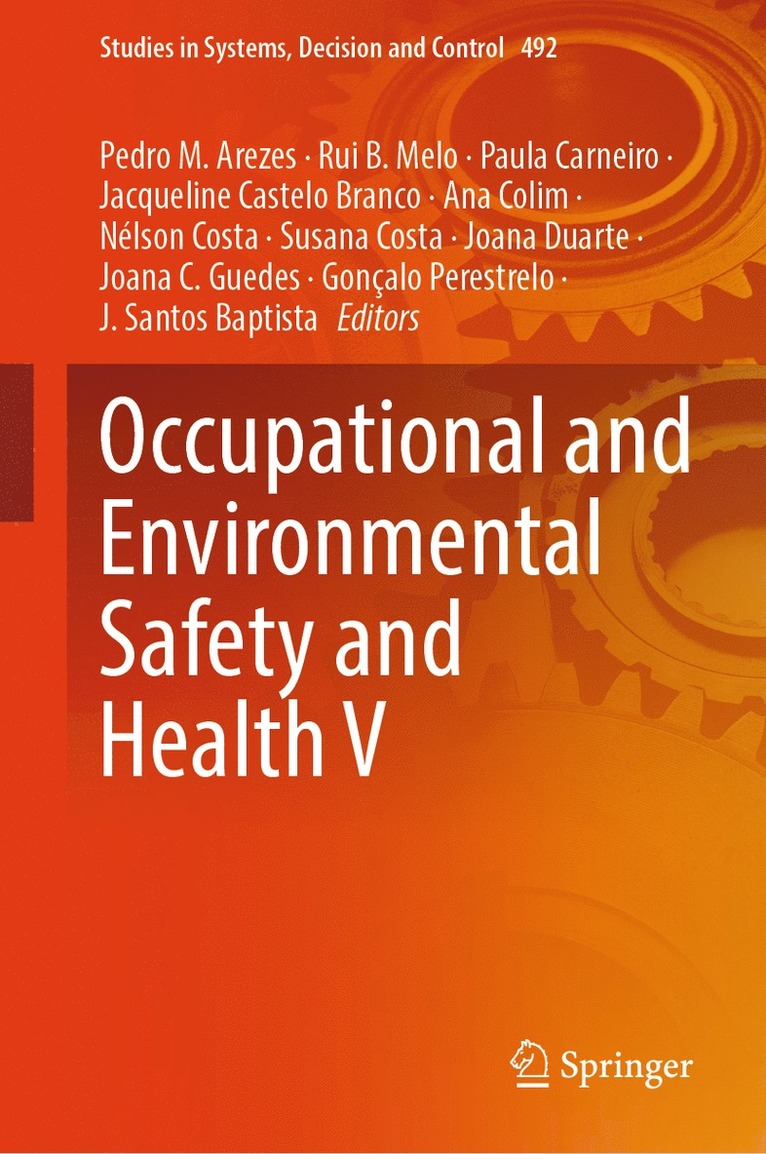 Studies in Systems, Decision and Control 492

Pedro M. Arezes · Rui B. Melo · Paula Carneiro · Jacqueline Castelo Branco · Ana Colim · Nélson Costa · Susana Costa · Joana Duarte · Joana C. Guedes · Gonçalo Perestrelo · J. Santos Baptista Editors

Occupational and Environmental Safety and Health V

Springer